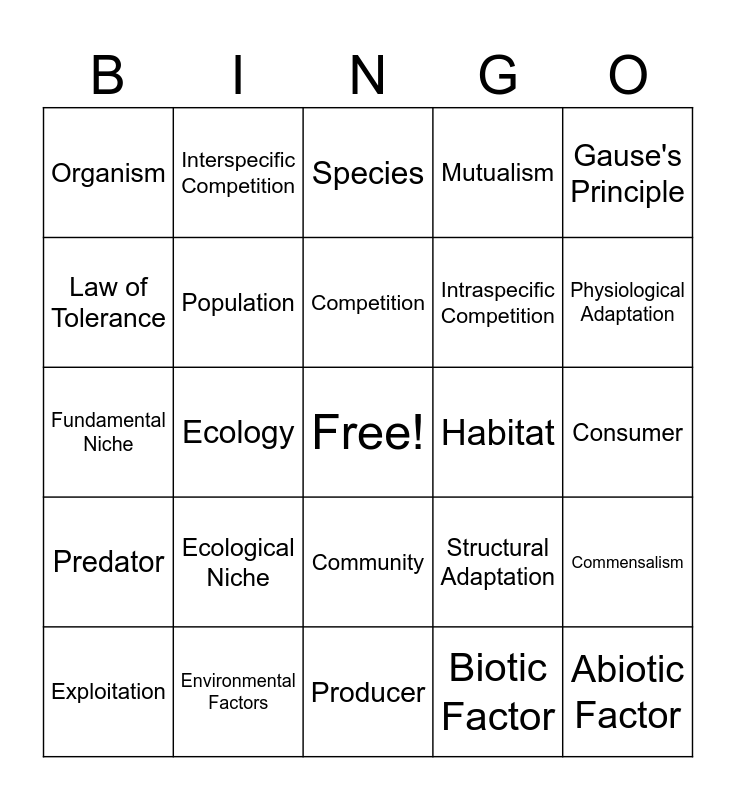 | B | I | N | G | O |
|---|---|---|---|---|
| Organism | Interspecific Competition | Species | Mutualism | Gause's Principle |
| Law of Tolerance | Population | Competition | Intraspecific Competition | Physiological Adaptation |
| Fundamental Niche | Ecology | Free! | Habitat | Consumer |
| Predator | Ecological Niche | Community | Structural Adaptation | Commensalism |
| Exploitation | Environmental Factors | Producer | Biotic Factor | Abiotic Factor |